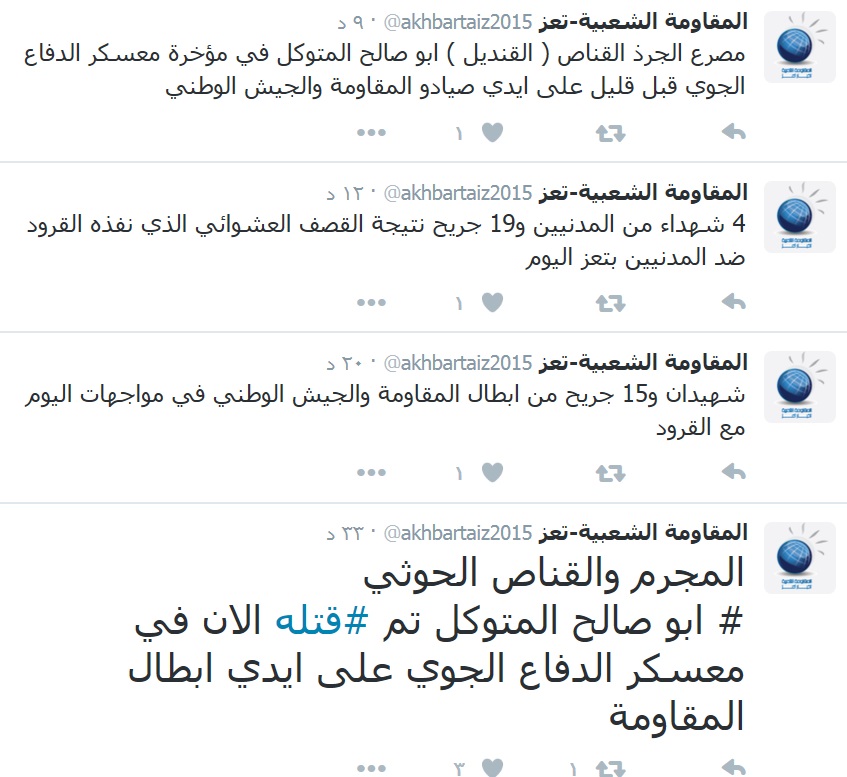 المقاومة الشعبية-تعز @akhbartaiz2015 · ٩ د
مصرع الجرذ القناص ( القنديل ) ابو صالح المتوكل في مؤخرة معسكر الدفاع الجوي قبل قليل على ايدي صيادو المقاومة والجيش الوطني
١

المقاومة الشعبية-تعز @akhbartaiz2015 · ١٢ د
4 شهداء من المدنيين و19 جريح نتيجة القصف العشوائي الذي نفذه القرود ضد المدنيين بتعز اليوم
١

المقاومة الشعبية-تعز @akhbartaiz2015 · ٢٠ د
شهيدان و15 جريح من ابطال المقاومة والجيش الوطني في مواجهات اليوم مع القرود
١

المقاومة الشعبية-تعز @akhbartaiz2015 · ٣٣ د
المجرم والقناص الحوثي
# ابو صالح المتوكل تم #قتله الان في معسكر الدفاع الجوي على ايدي ابطال المقاومة
١ ٣